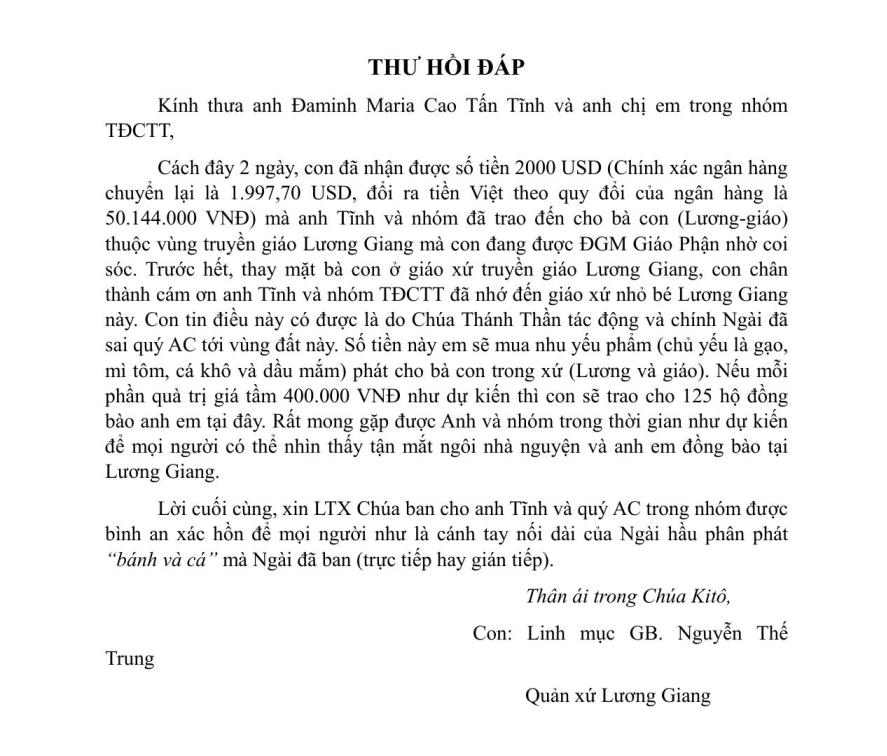 THƯ HỒI ĐÁP

Kính thưa anh Đaminh Maria Cao Tấn Tĩnh và anh chị em trong nhóm TĐCTT,

Cách đây 2 ngày, con đã nhận được số tiền 2000 USD (Chính xác ngân hàng chuyển lại là 1.997,70 USD, đổi ra tiền Việt theo quy đổi của ngân hàng là 50.144.000 VNĐ) mà anh Tĩnh và nhóm đã trao đến cho bà con (Lương-giáo) thuộc vùng truyền giáo Lương Giang mà con đang được ĐGM Giáo Phận nhờ coi sóc. Trước hết, thay mặt bà con ở giáo xứ truyền giáo Lương Giang, con chân thành cám ơn anh Tĩnh và nhóm TĐCTT đã nhớ đến giáo xứ nhỏ bé Lương Giang này. Con tin điều này có được là do Chúa Thánh Thần tác động và chính Ngài đã sai quý AC tới vùng đất này. Số tiền này em sẽ mua nhu yếu phẩm (chủ yếu là gạo, mì tôm, cá khô và dầu mắm) phát cho bà con trong xứ (Lương và giáo). Nếu mỗi phần quà trị giá tầm 400.000 VNĐ như dự kiến thì con sẽ trao cho 125 hộ đồng bào anh em tại đây. Rất mong gặp được Anh và nhóm trong thời gian như dự kiến để mọi người có thể nhìn thấy tận mắt ngôi nhà nguyện và anh em đồng bào tại Lương Giang.

Lời cuối cùng, xin LTX Chúa ban cho anh Tĩnh và quý AC trong nhóm được bình an xác hồn để mọi người như là cánh tay nối dài của Ngài hầu phân phát "bánh và cá" mà Ngài đã ban (trực tiếp hay gián tiếp).

Thân ái trong Chúa Kitô,

Con: Linh mục GB. Nguyễn Thế Trung

Quản xứ Lương Giang